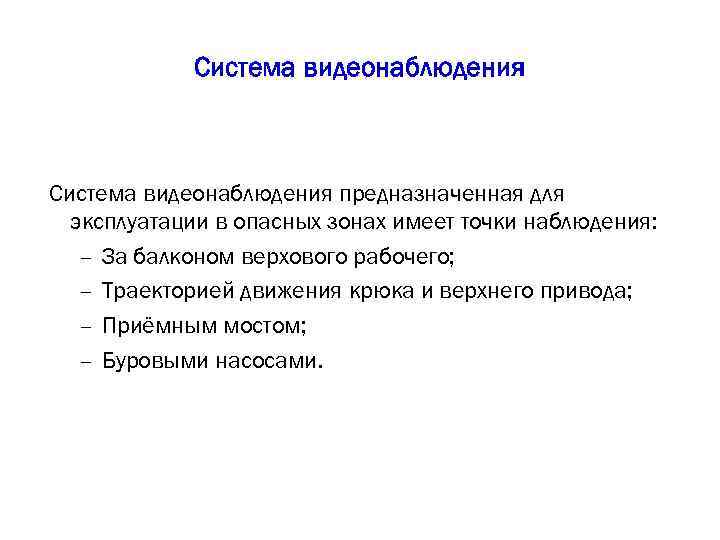 Система видеонаблюдения

Система видеонаблюдения предназначенная для эксплуатации в опасных зонах имеет точки наблюдения:

– За балконом верхового рабочего;
– Траекторией движения крюка и верхнего привода;
– Приёмным мостом;
– Буровыми насосами.